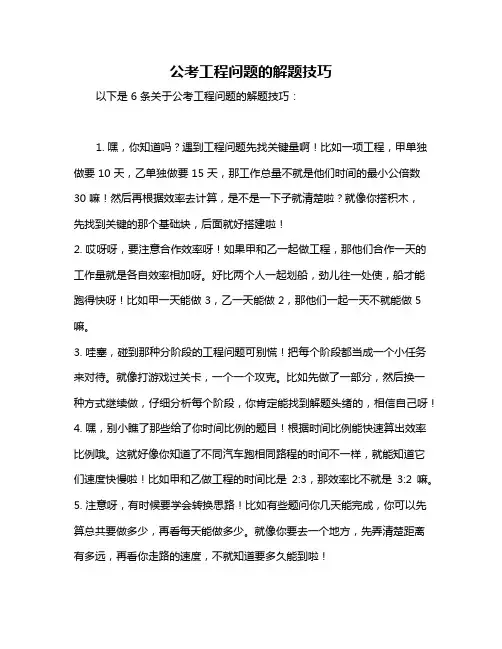 公考工程问题的解题技巧

以下是 6 条关于公考工程问题的解题技巧：

1. 嘿，你知道吗？遇到工程问题先找关键量啊！比如一项工程，甲单独做要 10 天，乙单独做要 15 天，那工作总量不就是他们时间的最小公倍数 30 嘛！然后再根据效率去计算，是不是一下子就清楚啦？就像你搭积木，先找到关键的那个基础块，后面就好搭建啦！

2. 哎呀呀，要注意合作效率呀！如果甲和乙一起做工程，那他们合作一天的工作量就是各自效率相加呀。好比两个人一起划船，劲儿往一处使，船才能跑得快呀！比如甲一天能做 3，乙一天能做 2，那他们一起一天不就能做 5 嘛。

3. 哇塞，碰到那种分阶段的工程问题可别慌！把每个阶段都当成一个小任务来对待。就像打游戏过关卡，一个一个攻克。比如先做了一部分，然后换一种方式继续做，仔细分析每个阶段，你肯定能找到解题头绪的，相信自己呀！

4. 嘿，别小瞧了那些给了你时间比例的题目！根据时间比例能快速算出效率比例哦。这就好像你知道了不同汽车跑相同路程的时间不一样，就能知道它们速度快慢啦！比如甲和乙做工程的时间比是 2:3，那效率比不就是 3:2 嘛。

5. 注意呀，有时候要学会转换思路！比如有些题问你几天能完成，你可以先算总共要做多少，再看每天能做多少。就像你要去一个地方，先弄清楚距离有多远，再看你走路的速度，不就知道要多久能到啦！